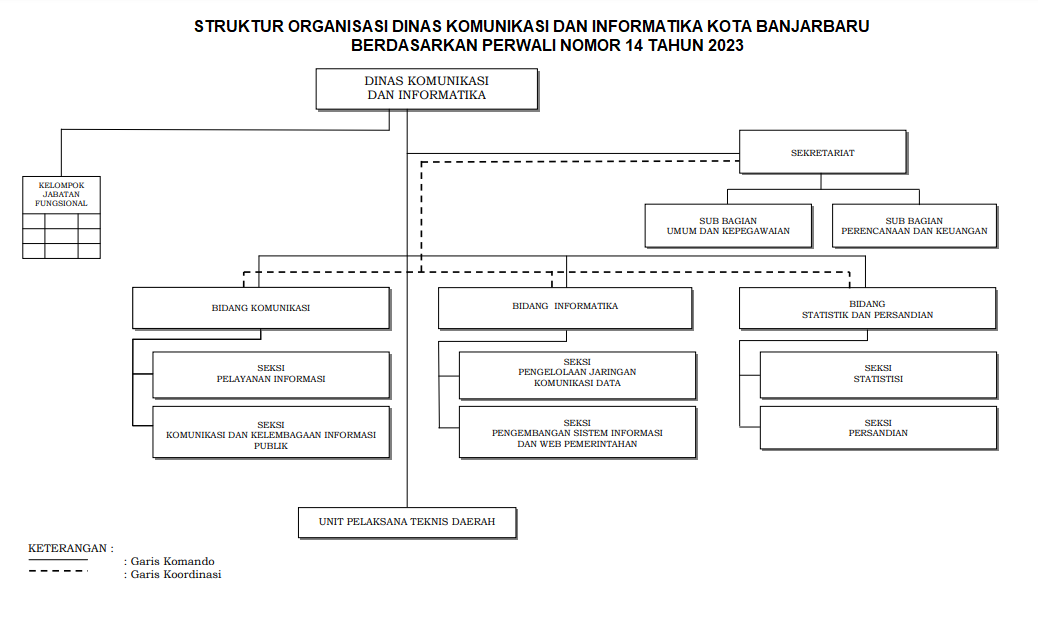 STRUKTUR ORGANISASI DINAS KOMUNIKASI DAN INFORMATIKA KOTA BANJARBARU
BERDASARKAN PERWALI NOMOR 14 TAHUN 2023

DINAS KOMUNIKASI
DAN INFORMATIKA

KELOMPOK
JABATAN
FUNGSIONAL

SEKRETARIAT

SUB BAGIAN
UMUM DAN KEPEGAWAIAN

SUB BAGIAN
PERENCANAAN DAN KEUANGAN

BIDANG KOMUNIKASI

SEKSI
PELAYANAN INFORMASI

SEKSI
KOMUNIKASI DAN KELEMBAGAAN INFORMASI
PUBLIK

BIDANG INFORMATIKA

SEKSI
PENGELOLAAN JARINGAN
KOMUNIKASI DATA

SEKSI
PENGEMBANGAN SISTEM INFORMASI
DAN WEB PEMERINTAHAN

BIDANG
STATISTIK DAN PERSANDIAN

SEKSI
STATISTISI

SEKSI
PERSANDIAN

UNIT PELAKSANA TEKNIS DAERAH

KETERANGAN :
: Garis Komando
: Garis Koordinasi